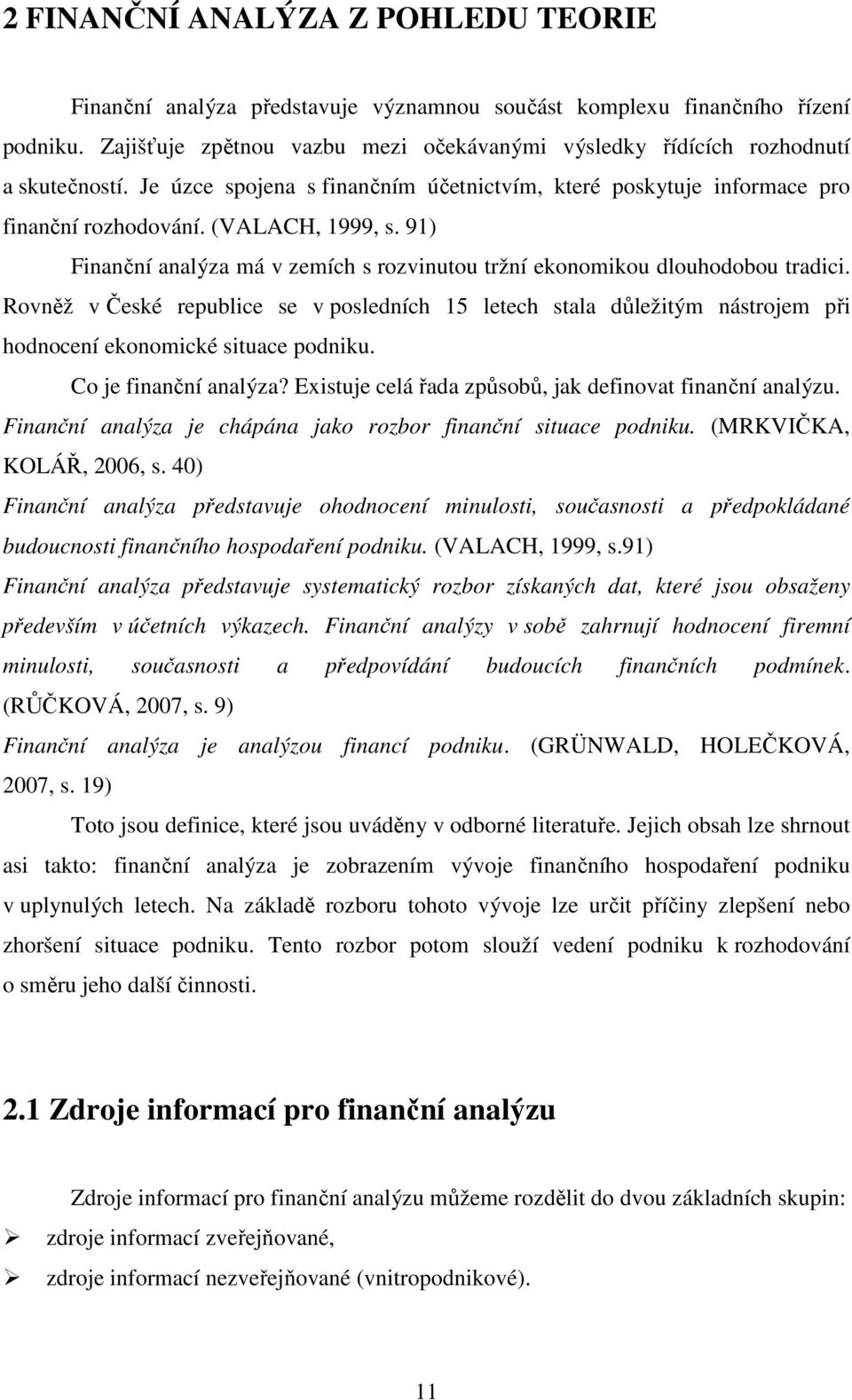 2 FINANČNÍ ANALÝZA Z POHLEDU TEORIE

Finanční analýza představuje významnou součást komplexu finančního řízení podniku. Zajišťuje zpětnou vazbu mezi očekávanými výsledky řídících rozhodnutí a skutečností. Je úzce spojena s finančním účetnictvím, které poskytuje informace pro finanční rozhodování. (VALACH, 1999, s. 91)

Finanční analýza má v zemích s rozvinutou tržní ekonomikou dlouhodobou tradici. Rovněž v České republice se v posledních 15 letech stala důležitým nástrojem při hodnocení ekonomické situace podniku.

Co je finanční analýza? Existuje celá řada způsobů, jak definovat finanční analýzu. Finanční analýza je chápána jako rozbor finanční situace podniku. (MRKVIČKA, KOLÁŘ, 2006, s. 40)

Finanční analýza představuje ohodnocení minulosti, současnosti a předpokládané budoucnosti finančního hospodaření podniku. (VALACH, 1999, s.91)

Finanční analýza představuje systematický rozbor získaných dat, které jsou obsaženy především v účetních výkazech. Finanční analýzy v sobě zahrnují hodnocení firemní minulosti, současnosti a předpovídání budoucích finančních podmínek. (RŮČKOVÁ, 2007, s. 9)

Finanční analýza je analýzou financí podniku. (GRÜNWALD, HOLEČKOVÁ, 2007, s. 19)

Toto jsou definice, které jsou uváděny v odborné literatuře. Jejich obsah lze shrnout asi takto: finanční analýza je zobrazením vývoje finančního hospodaření podniku v uplynulých letech. Na základě rozboru tohoto vývoje lze určit příčiny zlepšení nebo zhoršení situace podniku. Tento rozbor potom slouží vedení podniku k rozhodování o směru jeho další činnosti.

2.1 Zdroje informací pro finanční analýzu

Zdroje informací pro finanční analýzu můžeme rozdělit do dvou základních skupin:
➢ zdroje informací zveřejňované,
➢ zdroje informací nezveřejňované (vnitropodnikové).

11